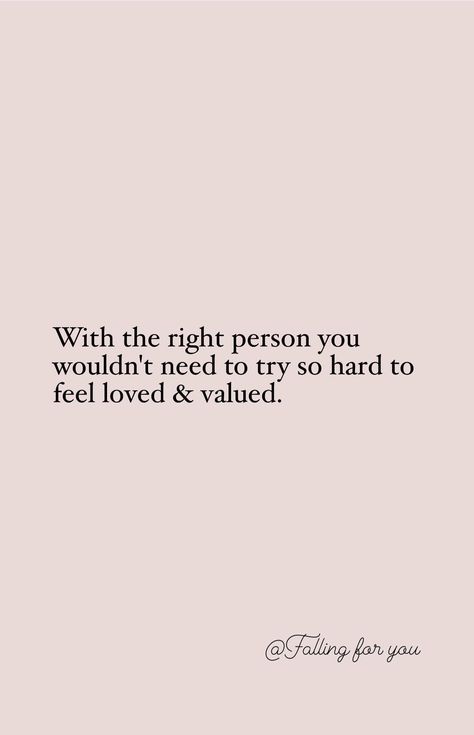 With the right person you wouldn't need to try so hard to feel loved & valued.

@Falling for you